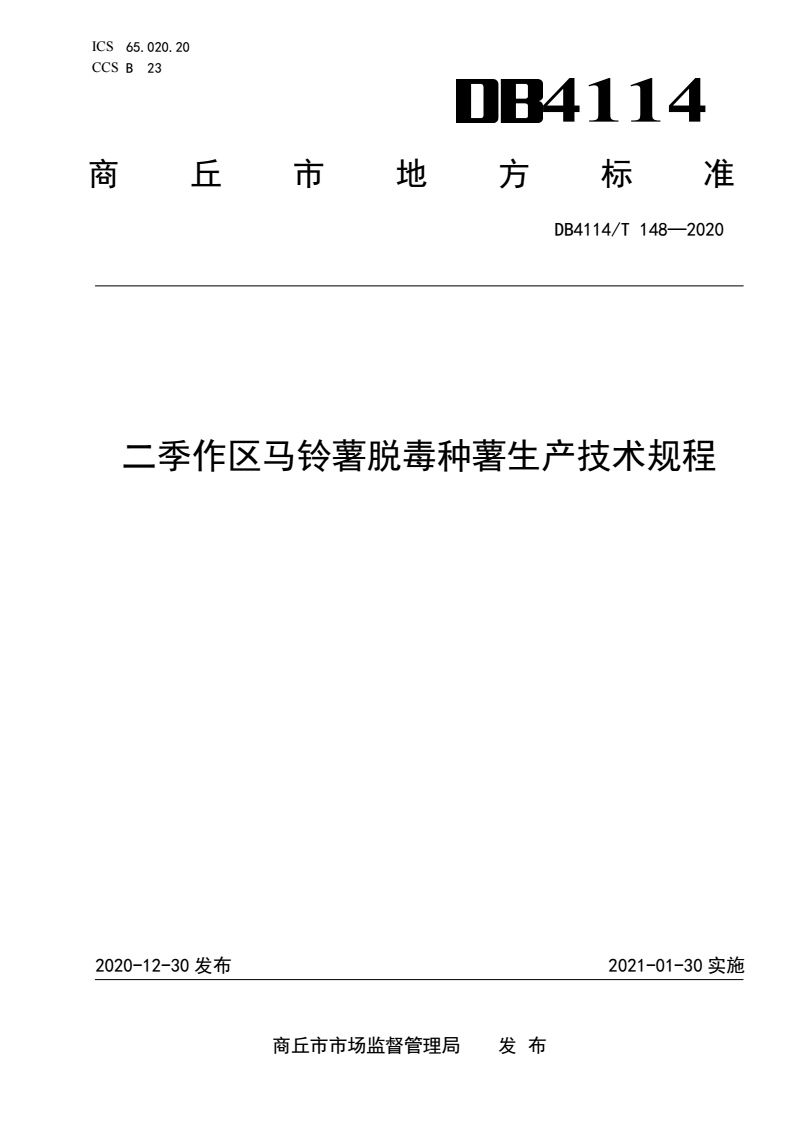 ICS 65.020.20
CCS B 23

DB4114

商丘市地方标准

DB4114/T 148—2020

二季作区马铃薯脱毒种薯生产技术规程

2020-12-30 发布

2021-01-30 实施

商丘市市场监督管理局 发布